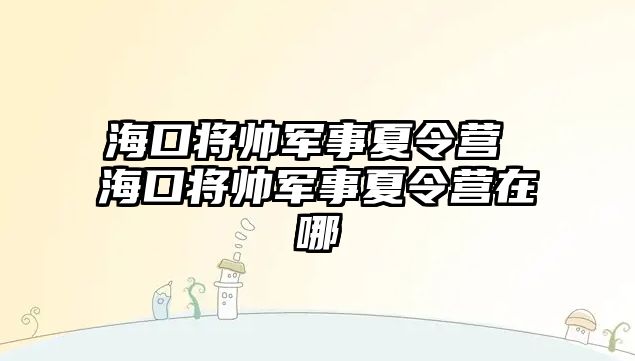 海口将帅军事夏令营 海口将帅军事夏令营在哪